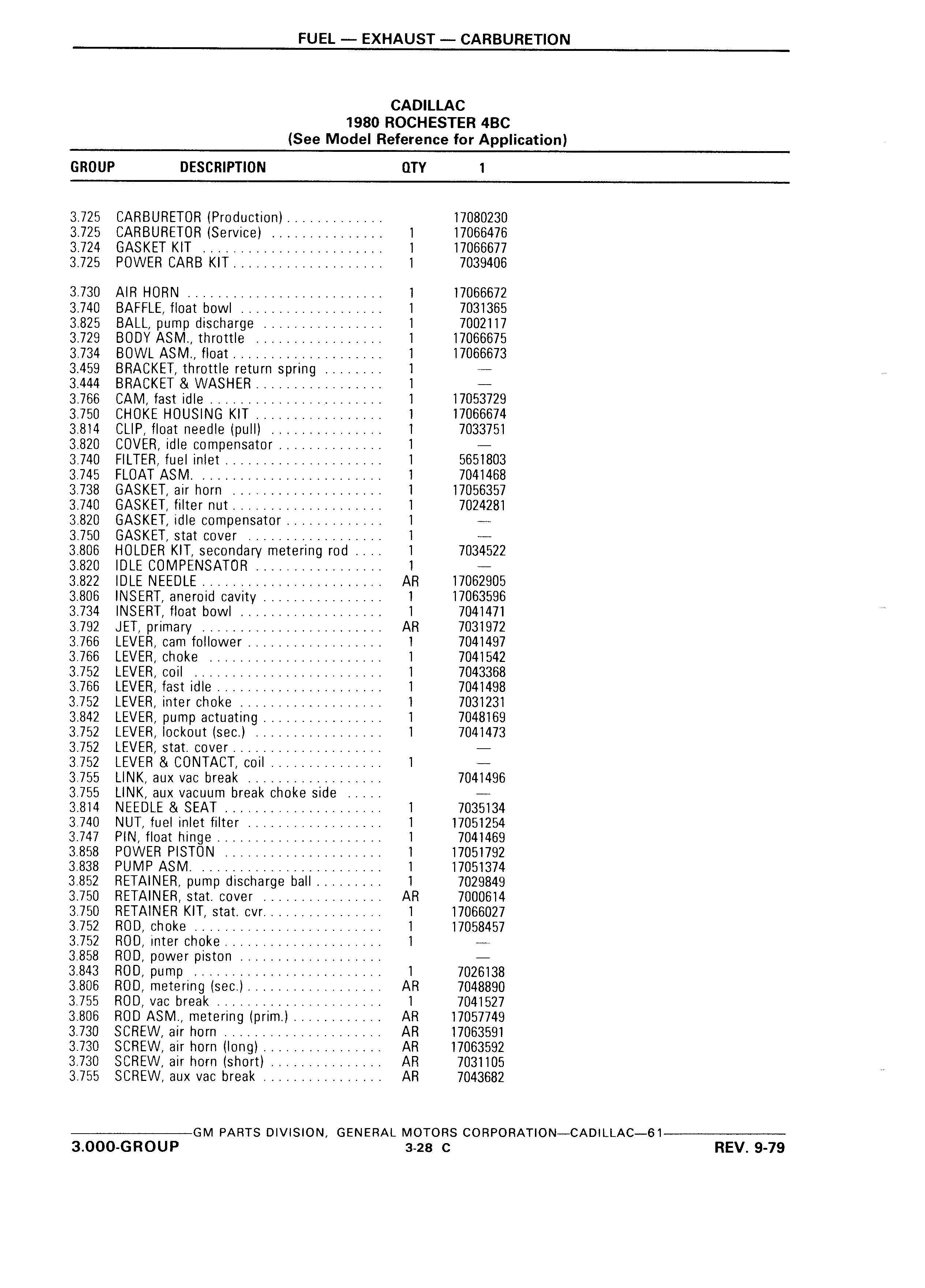 FUEL — EXHAUST — CARBURETION

CADILLAC
1980 ROCHESTER 4BC
(See Model Reference for Application)

| GROUP | DESCRIPTION | QTY | 1 |
|---|---|---|---|
| 3.725 | CARBURETOR (Production) | | 17080230 |
| 3.725 | CARBURETOR (Service) | 1 | 17066476 |
| 3.724 | GASKET KIT | 1 | 17066677 |
| 3.725 | POWER CARB KIT | 1 | 7039406 |
| 3.730 | AIR HORN | 1 | 17066672 |
| 3.740 | BAFFLE, float bowl | 1 | 7031365 |
| 3.825 | BALL, pump discharge | 1 | 7002117 |
| 3.729 | BODY ASM., throttle | 1 | 17066675 |
| 3.734 | BOWL ASM., float | 1 | 17066673 |
| 3.459 | BRACKET, throttle return spring | 1 | — |
| 3.444 | BRACKET & WASHER | 1 | — |
| 3.766 | CAM, fast idle | 1 | 17053729 |
| 3.750 | CHOKE HOUSING KIT | 1 | 17066674 |
| 3.814 | CLIP, float needle (pull) | 1 | 7033751 |
| 3.820 | COVER, idle compensator | 1 | — |
| 3.740 | FILTER, fuel inlet | 1 | 5651803 |
| 3.745 | FLOAT ASM. | 1 | 7041468 |
| 3.738 | GASKET, air horn | 1 | 17056357 |
| 3.740 | GASKET, filter nut | 1 | 7024281 |
| 3.820 | GASKET, idle compensator | 1 | — |
| 3.750 | GASKET, stat cover | 1 | — |
| 3.806 | HOLDER KIT, secondary metering rod | 1 | 7034522 |
| 3.820 | IDLE COMPENSATOR | 1 | — |
| 3.822 | IDLE NEEDLE | AR | 17062905 |
| 3.806 | INSERT, aneroid cavity | 1 | 17063596 |
| 3.734 | INSERT, float bowl | 1 | 7041471 |
| 3.792 | JET, primary | AR | 7031972 |
| 3.766 | LEVER, cam follower | 1 | 7041497 |
| 3.766 | LEVER, choke | 1 | 7041542 |
| 3.752 | LEVER, coil | 1 | 7043368 |
| 3.766 | LEVER, fast idle | 1 | 7041498 |
| 3.752 | LEVER, inter choke | 1 | 7031231 |
| 3.842 | LEVER, pump actuating | 1 | 7048169 |
| 3.752 | LEVER, lockout (sec.) | 1 | 7041473 |
| 3.752 | LEVER, stat. cover | | — |
| 3.752 | LEVER & CONTACT, coil | 1 | — |
| 3.755 | LINK, aux vac break | | 7041496 |
| 3.755 | LINK, aux vacuum break choke side | | — |
| 3.814 | NEEDLE & SEAT | 1 | 7035134 |
| 3.740 | NUT, fuel inlet filter | 1 | 17051254 |
| 3.747 | PIN, float hinge | 1 | 7041469 |
| 3.858 | POWER PISTON | 1 | 17051792 |
| 3.838 | PUMP ASM. | 1 | 17051374 |
| 3.852 | RETAINER, pump discharge ball | 1 | 7029849 |
| 3.750 | RETAINER, stat. cover | AR | 7000614 |
| 3.750 | RETAINER KIT, stat. cvr. | 1 | 17066027 |
| 3.752 | ROD, choke | 1 | 17058457 |
| 3.752 | ROD, inter choke | 1 | — |
| 3.858 | ROD, power piston | | — |
| 3.843 | ROD, pump | 1 | 7026138 |
| 3.806 | ROD, metering (sec.) | AR | 7048890 |
| 3.755 | ROD, vac break | 1 | 7041527 |
| 3.806 | ROD ASM., metering (prim.) | AR | 17057749 |
| 3.730 | SCREW, air horn | AR | 17063591 |
| 3.730 | SCREW, air horn (long) | AR | 17063592 |
| 3.730 | SCREW, air horn (short) | AR | 7031105 |
| 3.755 | SCREW, aux vac break | AR | 7043682 |

GM PARTS DIVISION, GENERAL MOTORS CORPORATION—CADILLAC—61
3.000-GROUP 3-28 C REV. 9-79